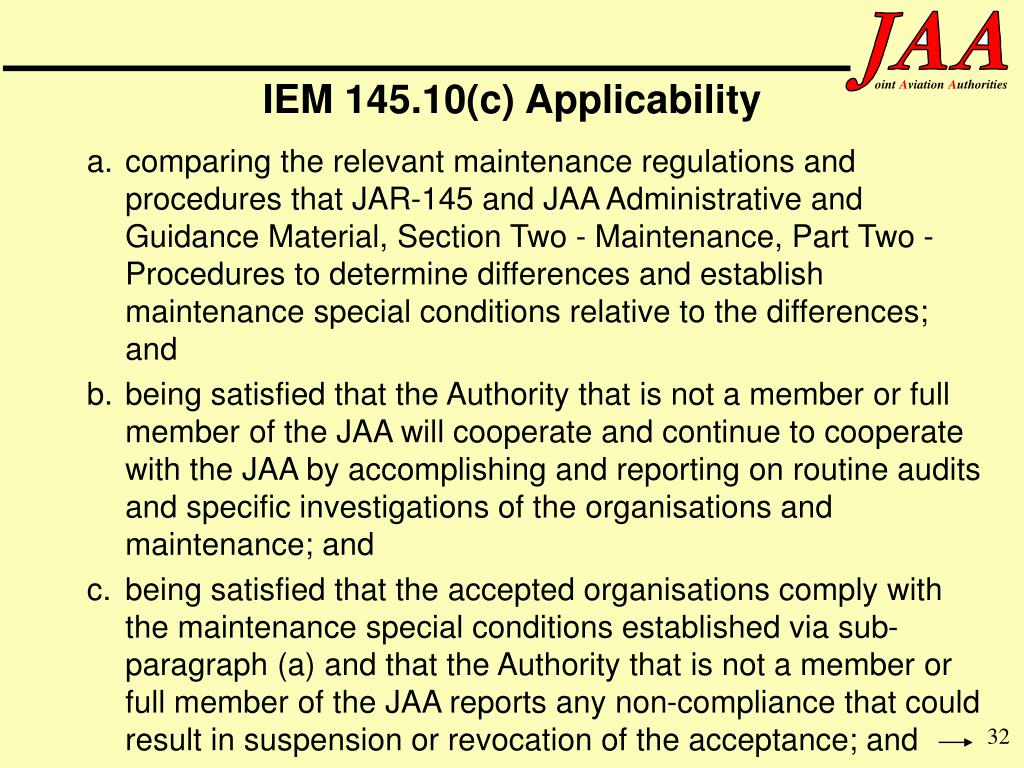 JAA
oint Aviation Authorities

IEM 145.10(c) Applicability

a. comparing the relevant maintenance regulations and procedures that JAR-145 and JAA Administrative and Guidance Material, Section Two - Maintenance, Part Two - Procedures to determine differences and establish maintenance special conditions relative to the differences; and

b. being satisfied that the Authority that is not a member or full member of the JAA will cooperate and continue to cooperate with the JAA by accomplishing and reporting on routine audits and specific investigations of the organisations and maintenance; and

c. being satisfied that the accepted organisations comply with the maintenance special conditions established via sub-paragraph (a) and that the Authority that is not a member or full member of the JAA reports any non-compliance that could result in suspension or revocation of the acceptance; and

32